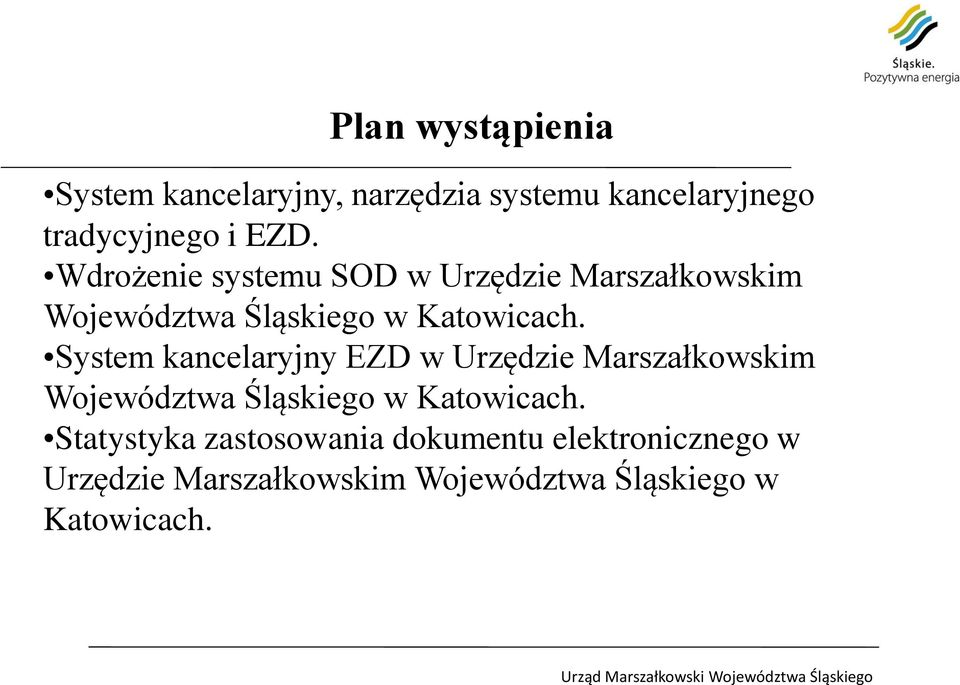 Śląskie.
Pozytywna energia

Plan wystąpienia

•System kancelaryjny, narzędzia systemu kancelaryjnego tradycyjnego i EZD.
•Wdrożenie systemu SOD w Urzędzie Marszałkowskim Województwa Śląskiego w Katowicach.
•System kancelaryjny EZD w Urzędzie Marszałkowskim Województwa Śląskiego w Katowicach.
•Statystyka zastosowania dokumentu elektronicznego w Urzędzie Marszałkowskim Województwa Śląskiego w Katowicach.

Urząd Marszałkowski Województwa Śląskiego